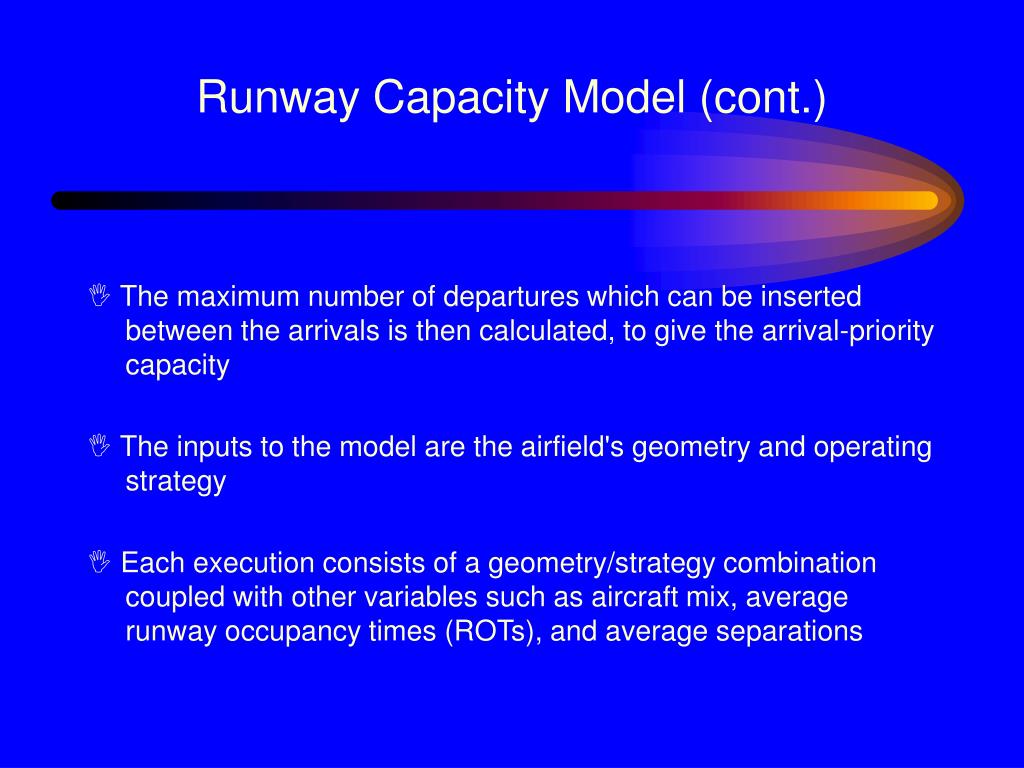 Runway Capacity Model (cont.)

The maximum number of departures which can be inserted between the arrivals is then calculated, to give the arrival-priority capacity

The inputs to the model are the airfield's geometry and operating strategy

Each execution consists of a geometry/strategy combination coupled with other variables such as aircraft mix, average runway occupancy times (ROTs), and average separations